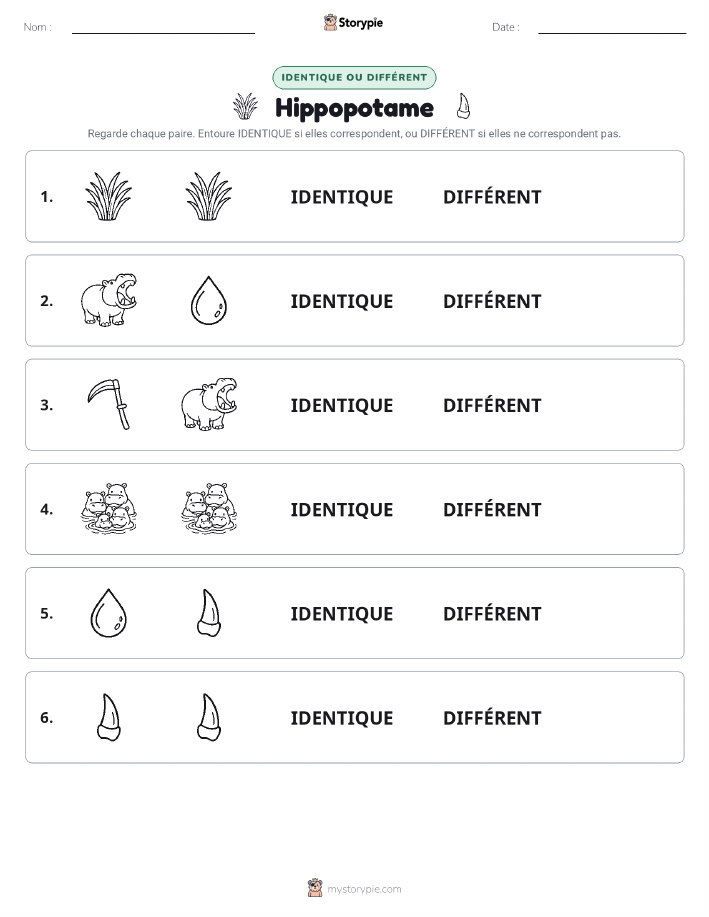 Nom :

Storypie

Date :

IDENTIQUE OU DIFFÉRENT

Hippopotame

Regarde chaque paire. Entoure IDENTIQUE si elles correspondent, ou DIFFÉRENT si elles ne correspondent pas.

1. IDENTIQUE DIFFÉRENT

2. IDENTIQUE DIFFÉRENT

3. IDENTIQUE DIFFÉRENT

4. IDENTIQUE DIFFÉRENT

5. IDENTIQUE DIFFÉRENT

6. IDENTIQUE DIFFÉRENT

mystorypie.com